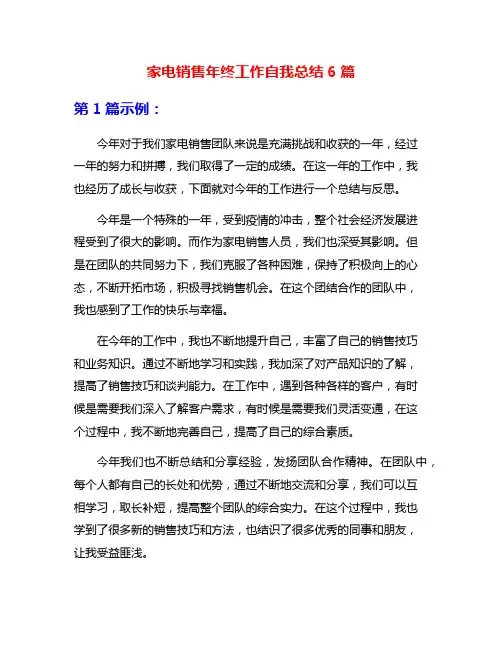 家电销售年终工作自我总结 6 篇

第 1 篇示例：

今年对于我们家电销售团队来说是充满挑战和收获的一年，经过一年的努力和拼搏，我们取得了一定的成绩。在这一年的工作中，我也经历了成长与收获，下面就对今年的工作进行一个总结与反思。

今年是一个特殊的一年，受到疫情的冲击，整个社会经济发展进程受到了很大的影响。而作为家电销售人员，我们也深受其影响。但是在团队的共同努力下，我们克服了各种困难，保持了积极向上的心态，不断开拓市场，积极寻找销售机会。在这个团结合作的团队中，我也感到了工作的快乐与幸福。

在今年的工作中，我也不断地提升自己，丰富了自己的销售技巧和业务知识。通过不断地学习和实践，我加深了对产品知识的了解，提高了销售技巧和谈判能力。在工作中，遇到各种各样的客户，有时候是需要我们深入了解客户需求，有时候是需要我们灵活变通，在这个过程中，我不断地完善自己，提高了自己的综合素质。

今年我们也不断总结和分享经验，发扬团队合作精神。在团队中，每个人都有自己的长处和优势，通过不断地交流和分享，我们可以互相学习，取长补短，提高整个团队的综合实力。在这个过程中，我也学到了很多新的销售技巧和方法，也结识了很多优秀的同事和朋友，让我受益匪浅。